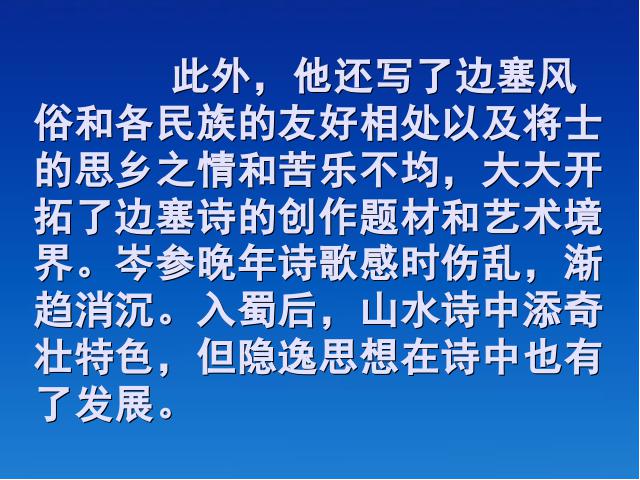 此外，他还写了边塞风俗和各民族的友好相处以及将士的思乡之情和苦乐不均，大大开拓了边塞诗的创作题材和艺术境界。岑参晚年诗歌感时伤乱，渐趋消沉。入蜀后，山水诗中添奇壮特色，但隐逸思想在诗中也有了发展。